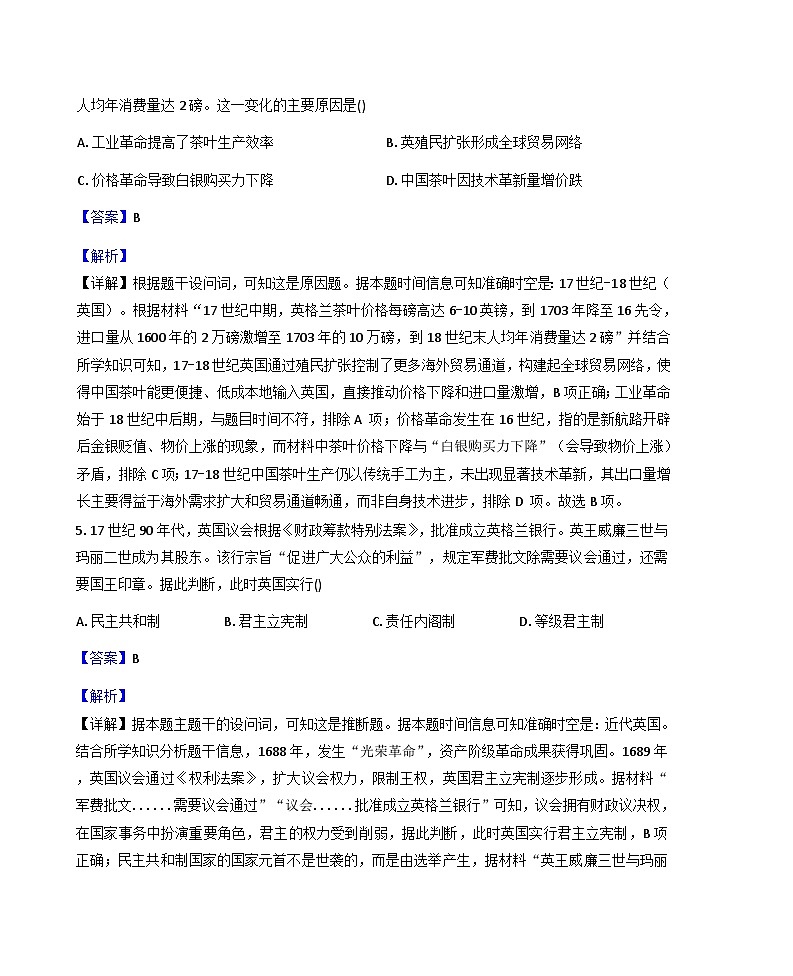 人均年消费量达 2 磅。这一变化的主要原因是()

A. 工业革命提高了茶叶生产效率

B. 英殖民扩张形成全球贸易网络

C. 价格革命导致白银购买力下降

D. 中国茶叶因技术革新量增价跌

【答案】B

【解析】
【详解】根据题干设问词，可知这是原因题。据本题时间信息可知准确时空是：17 世纪-18 世纪（英国）。根据材料“17 世纪中期，英格兰茶叶价格每磅高达 6-10 英镑，到 1703 年降至 16 先令，进口量从 1600 年的 2 万磅激增至 1703 年的 10 万磅，到 18 世纪末人均年消费量达 2 磅”并结合所学知识可知，17-18 世纪英国通过殖民扩张控制了更多海外贸易通道，构建起全球贸易网络，使得中国茶叶能更便捷、低成本地输入英国，直接推动价格下降和进口量激增，B 项正确；工业革命始于 18 世纪中后期，与题目时间不符，排除 A 项；价格革命发生在 16 世纪，指的是新航路开辟后金银贬值、物价上涨的现象，而材料中茶叶价格下降与“白银购买力下降”（会导致物价上涨）矛盾，排除 C 项；17-18 世纪中国茶叶生产仍以传统手工为主，未出现显著技术革新，其出口量增长主要得益于海外需求扩大和贸易通道畅通，而非自身技术进步，排除 D 项。故选 B 项。

5. 17 世纪 90 年代，英国议会根据《财政筹款特别法案》，批准成立英格兰银行。英王威廉三世与玛丽二世成为其股东。该行宗旨“促进广大公众的利益”，规定军费批文除需要议会通过，还需要国王印章。据此判断，此时英国实行()

A. 民主共和制

B. 君主立宪制

C. 责任内阁制

D. 等级君主制

【答案】B

【解析】
【详解】据本题主题干的设问词，可知这是推断题。据本题时间信息可知准确时空是：近代英国。结合所学知识分析题干信息，1688 年，发生“光荣革命”，资产阶级革命成果获得巩固。1689 年，英国议会通过《权利法案》，扩大议会权力，限制王权，英国君主立宪制逐步形成。据材料“军费批文......需要议会通过”“议会......批准成立英格兰银行”可知，议会拥有财政议决权，在国家事务中扮演重要角色，君主的权力受到削弱，据此判断，此时英国实行君主立宪制，B 项正确；民主共和制国家的国家元首不是世袭的，而是由选举产生，据材料“英王威廉三世与玛丽